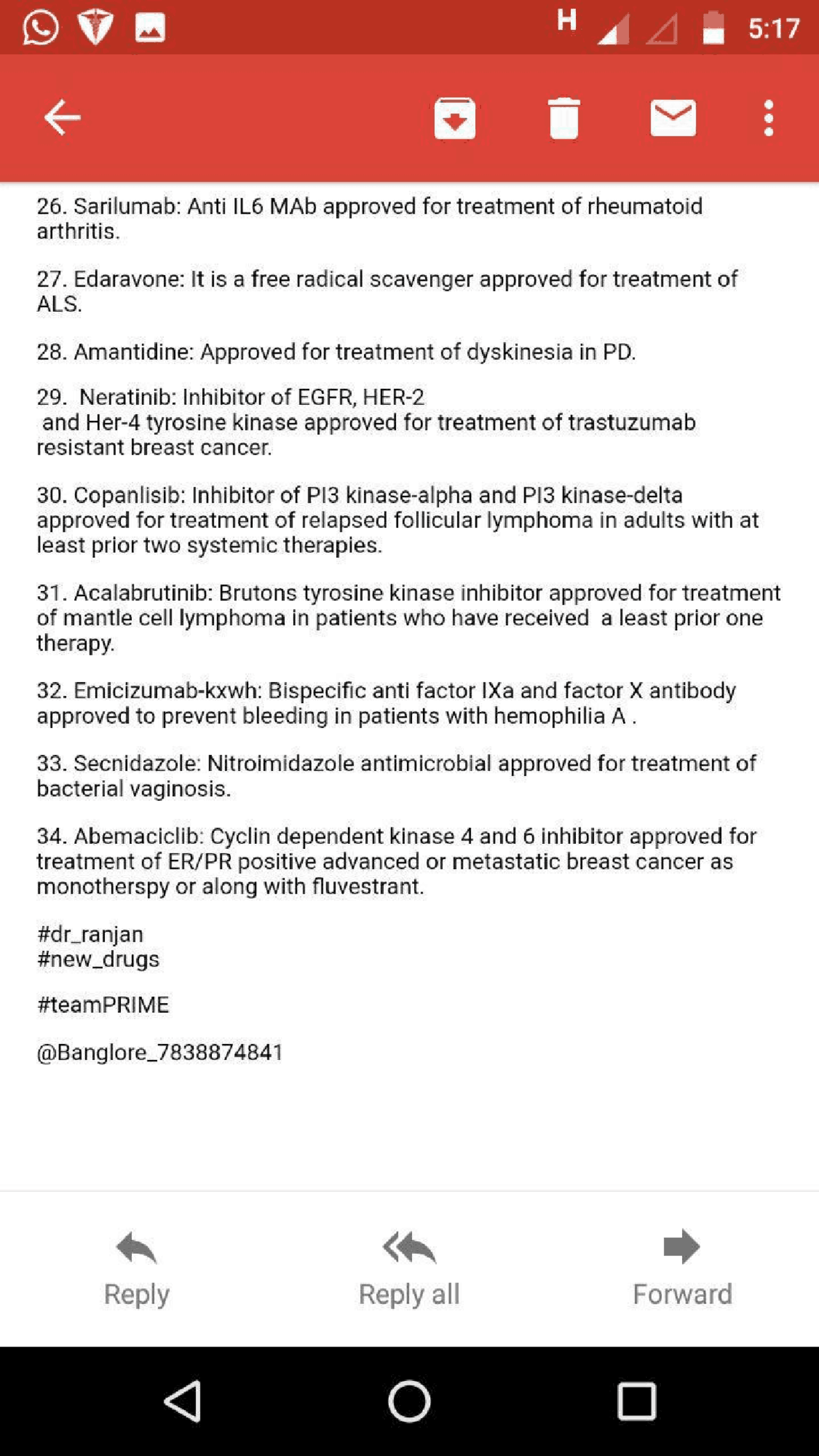 H 5:17

26. Sarilumab: Anti IL6 MAb approved for treatment of rheumatoid arthritis.

27. Edaravone: It is a free radical scavenger approved for treatment of ALS.

28. Amantidine: Approved for treatment of dyskinesia in PD.

29. Neratinib: Inhibitor of EGFR, HER-2 and Her-4 tyrosine kinase approved for treatment of trastuzumab resistant breast cancer.

30. Copanlisib: Inhibitor of PI3 kinase-alpha and PI3 kinase-delta approved for treatment of relapsed follicular lymphoma in adults with at least prior two systemic therapies.

31. Acalabrutinib: Brutons tyrosine kinase inhibitor approved for treatment of mantle cell lymphoma in patients who have received a least prior one therapy.

32. Emicizumab-kxwh: Bispecific anti factor IXa and factor X antibody approved to prevent bleeding in patients with hemophilia A .

33. Secnidazole: Nitroimidazole antimicrobial approved for treatment of bacterial vaginosis.

34. Abemaciclib: Cyclin dependent kinase 4 and 6 inhibitor approved for treatment of ER/PR positive advanced or metastatic breast cancer as monotherspy or along with fluvestrant.

#dr_ranjan
#new_drugs

#teamPRIME

@Banglore_7838874841

Reply
Reply all
Forward